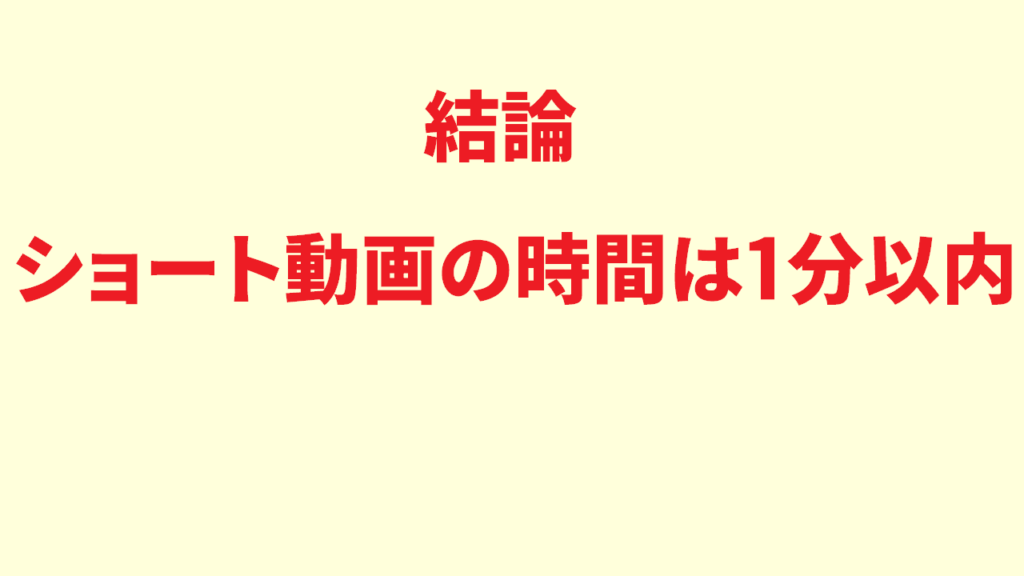 結論

ショート動画の時間は1分以内